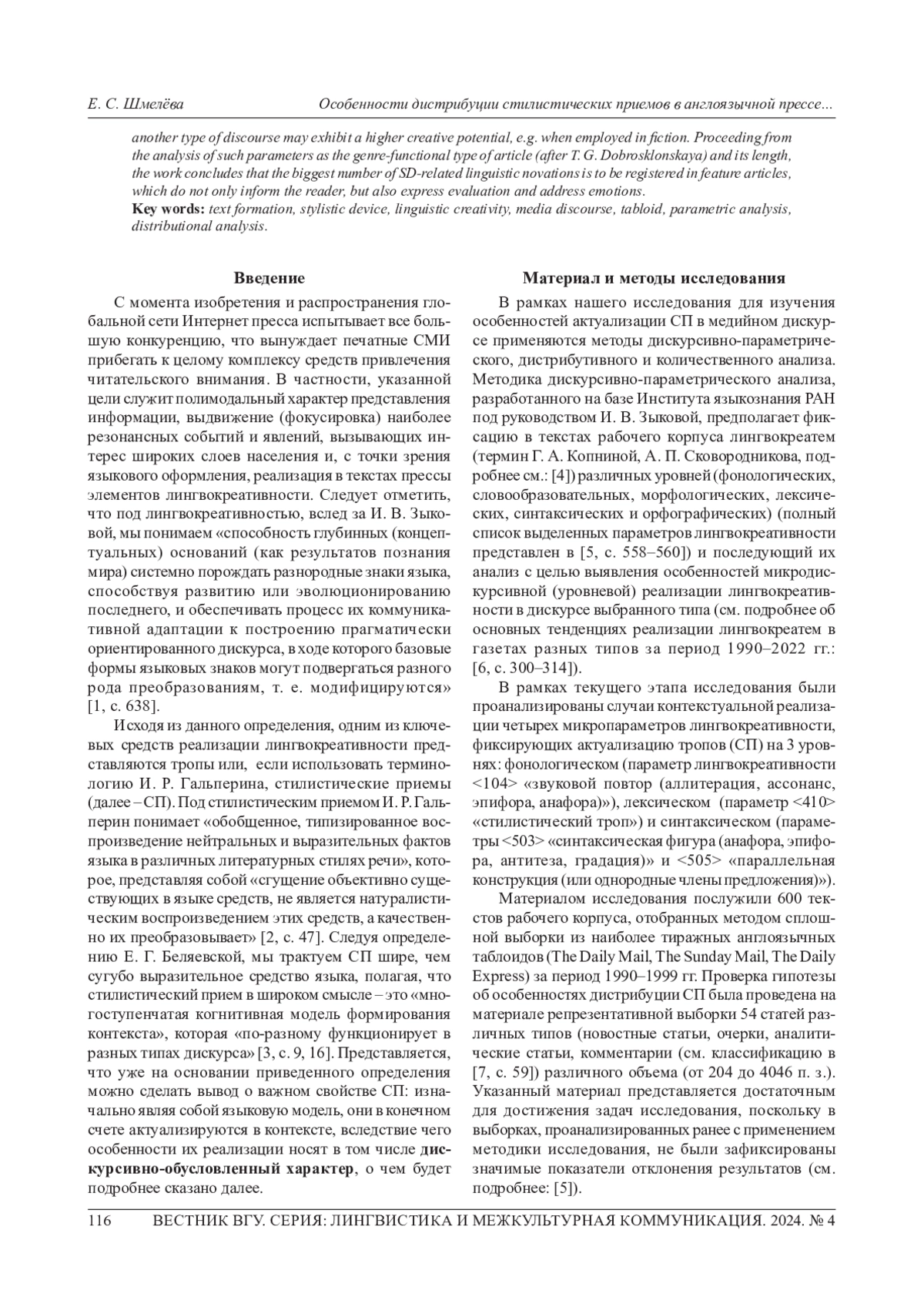 Е. С. Шмелёва Особенности дистрибуции стилистических приемов в англоязычной прессе...

another type of discourse may exhibit a higher creative potential, e.g. when employed in fiction. Proceeding from the analysis of such parameters as the genre-functional type of article (after T. G. Dobrosklonskaya) and its length, the work concludes that the biggest number of SD-related linguistic novations is to be registered in feature articles, which do not only inform the reader, but also express evaluation and address emotions.
Key words: text formation, stylistic device, linguistic creativity, media discourse, tabloid, parametric analysis, distributional analysis.

Введение

С момента изобретения и распространения глобальной сети Интернет пресса испытывает все большую конкуренцию, что вынуждает печатные СМИ прибегать к целому комплексу средств привлечения читательского внимания. В частности, указанной цели служит полимодальный характер представления информации, выдвижение (фокусировка) наиболее резонансных событий и явлений, вызывающих интерес широких слоев населения и, с точки зрения языкового оформления, реализация в текстах прессы элементов лингвокреативности. Следует отметить, что под лингвокреативностью, вслед за И. В. Зыковой, мы понимаем «способность глубинных (концептуальных) оснований (как результатов познания мира) системно порождать разнородные знаки языка, способствуя развитию или эволюционированию последнего, и обеспечивать процесс их коммуникативной адаптации к построению прагматически ориентированного дискурса, в ходе которого базовые формы языковых знаков могут подвергаться разного рода преобразованиям, т. е. модифицируются» [1, с. 638].

Исходя из данного определения, одним из ключевых средств реализации лингвокреативности представляются тропы или, если использовать терминологию И. Р. Гальперина, стилистические приемы (далее – СП). Под стилистическим приемом И. Р. Гальперин понимает «обобщенное, типизированное воспроизведение нейтральных и выразительных фактов языка в различных литературных стилях речи», которое, представляя собой «сгущение объективно существующих в языке средств, не является натуралистическим воспроизведением этих средств, а качественно их преобразовывает» [2, с. 47]. Следуя определению Е. Г. Беляевской, мы трактуем СП шире, чем сугубо выразительное средство языка, полагая, что стилистический прием в широком смысле – это «многоступенчатая когнитивная модель формирования контекста», которая «по-разному функционирует в разных типах дискурса» [3, с. 9, 16]. Представляется, что уже на основании приведенного определения можно сделать вывод о важном свойстве СП: изначально являя собой языковую модель, они в конечном счете актуализируются в контексте, вследствие чего особенности их реализации носят в том числе дискурсивно-обусловленный характер, о чем будет подробнее сказано далее.

Материал и методы исследования

В рамках нашего исследования для изучения особенностей актуализации СП в медийном дискурсе применяются методы дискурсивно-параметрического, дистрибутивного и количественного анализа. Методика дискурсивно-параметрического анализа, разработанного на базе Института языкознания РАН под руководством И. В. Зыковой, предполагает фиксацию в текстах рабочего корпуса лингвокреатем (термин Г. А. Копниной, А. П. Сковородникова, подробнее см.: [4]) различных уровней (фонологических, словообразовательных, морфологических, лексических, синтаксических и орфографических) (полный список выделенных параметров лингвокреативности представлен в [5, с. 558–560]) и последующий их анализ с целью выявления особенностей микродискурсивной (уровневой) реализации лингвокреативности в дискурсе выбранного типа (см. подробнее об основных тенденциях реализации лингвокреатем в газетах разных типов за период 1990–2022 гг.: [6, с. 300–314]).

В рамках текущего этапа исследования были проанализированы случаи контекстуальной реализации четырех микропараметров лингвокреативности, фиксирующих актуализацию тропов (СП) на 3 уровнях: фонологическом (параметр лингвокреативности <104> «звуковой повтор (аллитерация, ассонанс, эпифора, анафора)»), лексическом (параметр <410> «стилистический троп») и синтаксическом (параметры <503> «синтаксическая фигура (анафора, эпифора, антитеза, градация)» и <505> «параллельная конструкция (или однородные члены предложения)»).

Материалом исследования послужили 600 текстов рабочего корпуса, отобранных методом сплошной выборки из наиболее тиражных англоязычных таблоидов (The Daily Mail, The Sunday Mail, The Daily Express) за период 1990–1999 гг. Проверка гипотезы об особенностях дистрибуции СП была проведена на материале репрезентативной выборки 54 статей различных типов (новостные статьи, очерки, аналитические статьи, комментарии (см. классификацию в [7, с. 59]) различного объема (от 204 до 4046 п. з.). Указанный материал представляется достаточным для достижения задач исследования, поскольку в выборках, проанализированных ранее с применением методики исследования, не были зафиксированы значимые показатели отклонения результатов (см. подробнее: [5]).

116 ВЕСТНИК ВГУ. СЕРИЯ: ЛИНГВИСТИКА И МЕЖКУЛЬТУРНАЯ КОММУНИКАЦИЯ. 2024. № 4